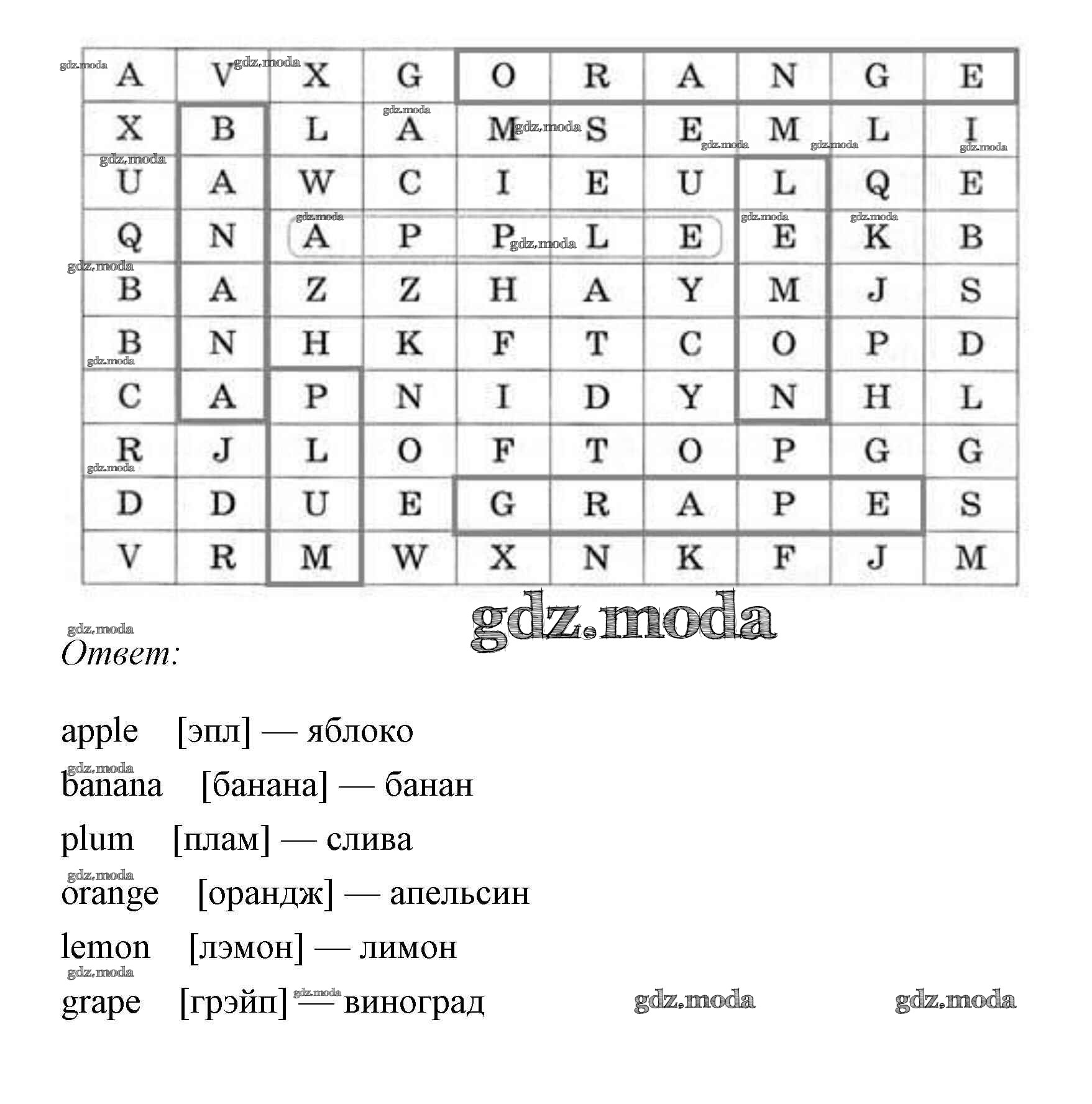 | A | V | X | G | O | R | A | N | G | E |
|---|---|---|---|---|---|---|---|---|---|
| X | B | L | A | M | S | E | M | L | I |
| U | A | W | C | I | E | U | L | Q | E |
| Q | N | A | P | P | L | E | E | K | B |
| B | A | Z | Z | H | A | Y | M | J | S |
| B | N | H | K | F | T | C | O | P | D |
| C | A | P | N | I | D | Y | N | H | L |
| R | J | L | O | F | T | O | P | G | G |
| D | D | U | E | G | R | A | P | E | S |
| V | R | M | W | X | N | K | F | J | M |

gdz.moda

Ответ:

apple [эпл] — яблоко
banana [банана] — банан
plum [плам] — слива
orange [орандж] — апельсин
lemon [лэмон] — лимон
grape [грэйп] — виноград

gdz.moda gdz.moda